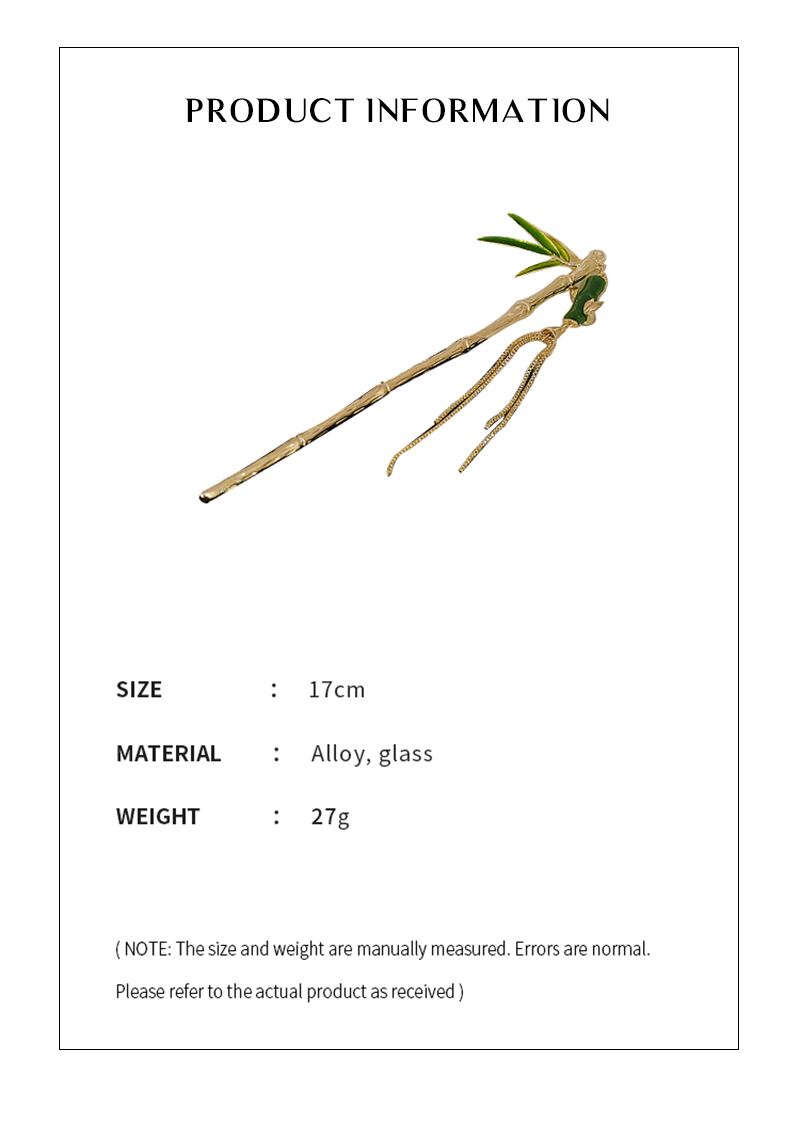 PRODUCT INFORMATION

SIZE : 17cm

MATERIAL : Alloy, glass

WEIGHT : 27g

( NOTE: The size and weight are manually measured. Errors are normal. Please refer to the actual product as received )